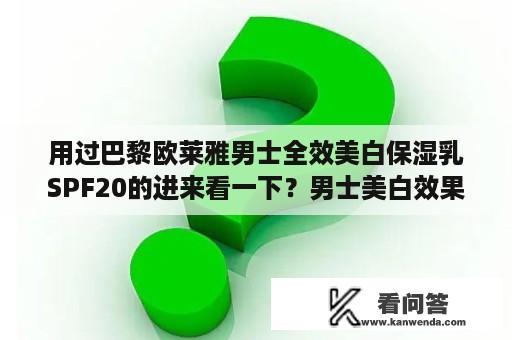 用过巴黎欧莱雅男士全效美白保湿乳SPF20的进来看一下？男士美白效果

看问答
www.kanwenda.com